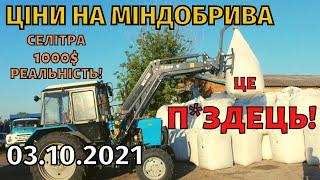 ЦІНИ НА МІНДОБРИВА

СЕЛІТРА 1000$ РЕАЛЬНІСТЬ!

ЦЕ

П*ЗДЕЦЬ!

03.10.2021